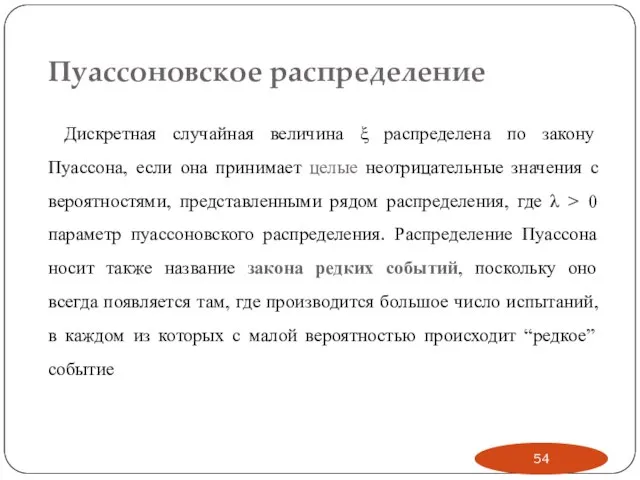 Пуассоновское распределение

Дискретная случайная величина $\xi$ распределена по закону Пуассона, если она принимает целые неотрицательные значения с вероятностями, представленными рядом распределения, где $\lambda > 0$ параметр пуассоновского распределения. Распределение Пуассона носит также название закона редких событий, поскольку оно всегда появляется там, где производится большое число испытаний, в каждом из которых с малой вероятностью происходит “редкое” событие

54